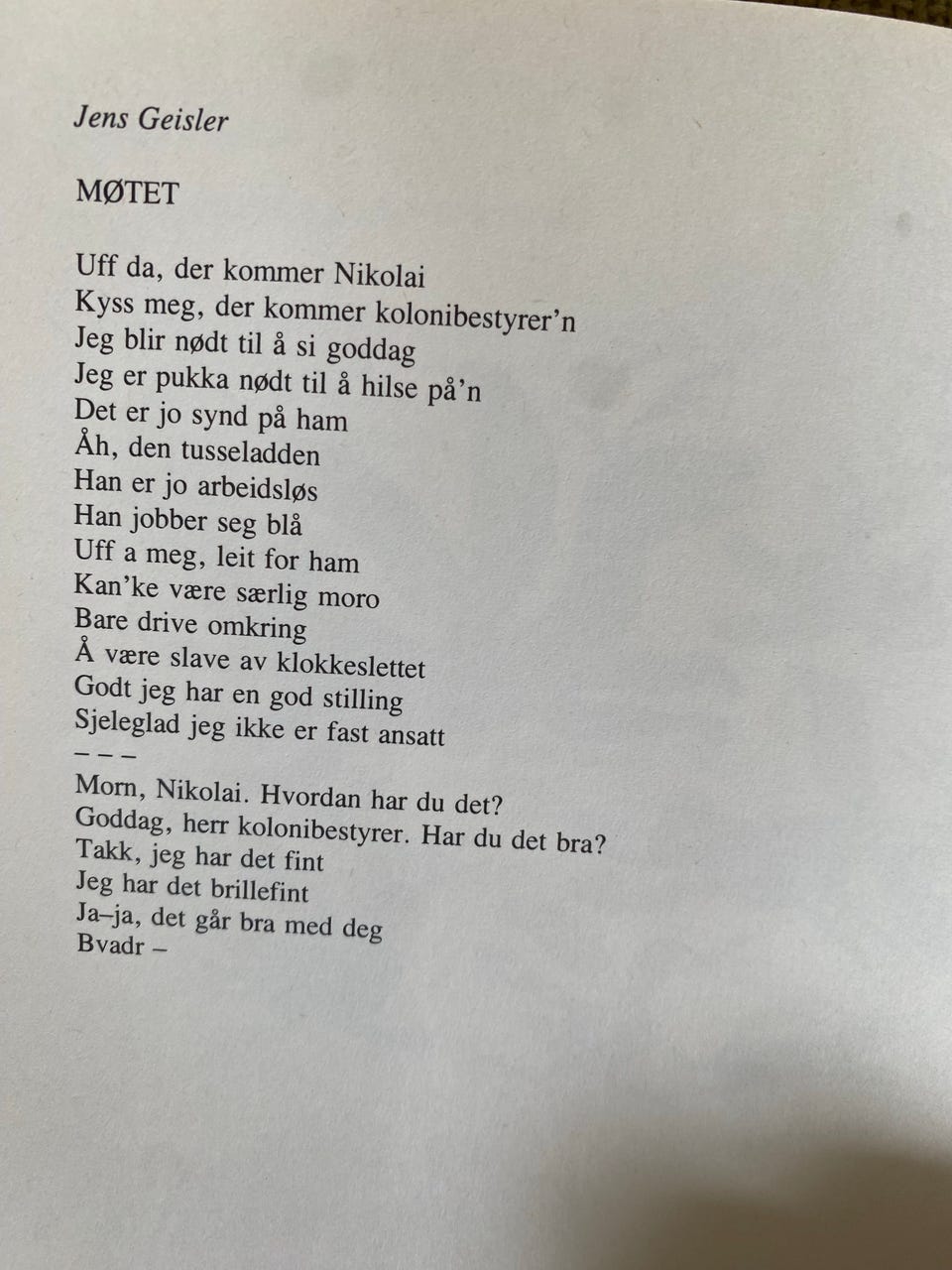 Jens Geisler

MØTET

Uff da, der kommer Nikolai
Kyss meg, der kommer kolonibestyrer'n
Jeg blir nødt til å si goddag
Jeg er pukka nødt til å hilse på'n
Det er jo synd på ham
Åh, den tusseladden
Han er jo arbeidsløs
Han jobber seg blå
Uff a meg, leit for ham
Kan'ke være særlig moro
Bare drive omkring
Å være slave av klokkeslettet
Godt jeg har en god stilling
Sjeleglad jeg ikke er fast ansatt
– – –
Morn, Nikolai. Hvordan har du det?
Goddag, herr kolonibestyrer. Har du det bra?
Takk, jeg har det fint
Jeg har det brillefint
Ja–ja, det går bra med deg
Bvadr –